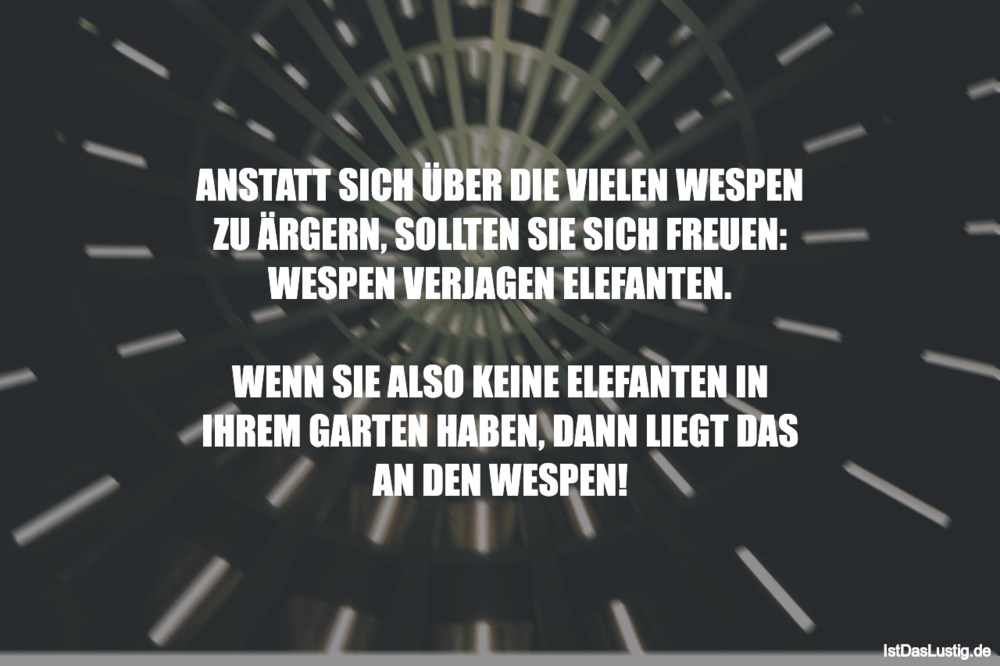 ANSTATT SICH ÜBER DIE VIELEN WESPEN ZU ÄRGERN, SOLLTEN SIE SICH FREUEN: WESPEN VERJAGEN ELEFANTEN.

WENN SIE ALSO KEINE ELEFANTEN IN IHREM GARTEN HABEN, DANN LIEGT DAS AN DEN WESPEN!

IstDasLustig.de